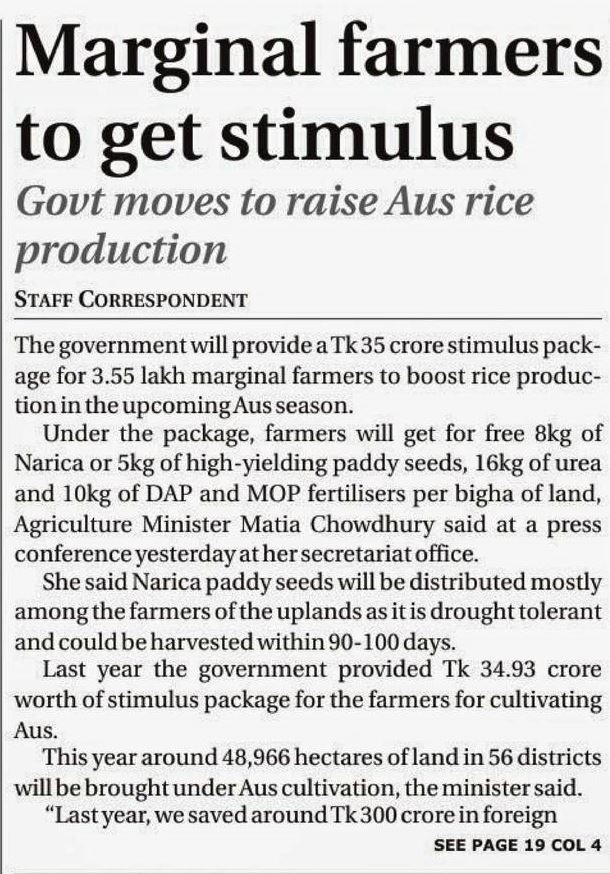 Marginal farmers to get stimulus

Govt moves to raise Aus rice production

STAFF CORRESPONDENT

The government will provide a Tk 35 crore stimulus package for 3.55 lakh marginal farmers to boost rice production in the upcoming Aus season.

Under the package, farmers will get for free 8kg of Narica or 5kg of high-yielding paddy seeds, 16kg of urea and 10kg of DAP and MOP fertilisers per bigha of land, Agriculture Minister Matia Chowdhury said at a press conference yesterday at her secretariat office.

She said Narica paddy seeds will be distributed mostly among the farmers of the uplands as it is drought tolerant and could be harvested within 90-100 days.

Last year the government provided Tk 34.93 crore worth of stimulus package for the farmers for cultivating Aus.

This year around 48,966 hectares of land in 56 districts will be brought under Aus cultivation, the minister said.

"Last year, we saved around Tk 300 crore in foreign

SEE PAGE 19 COL 4